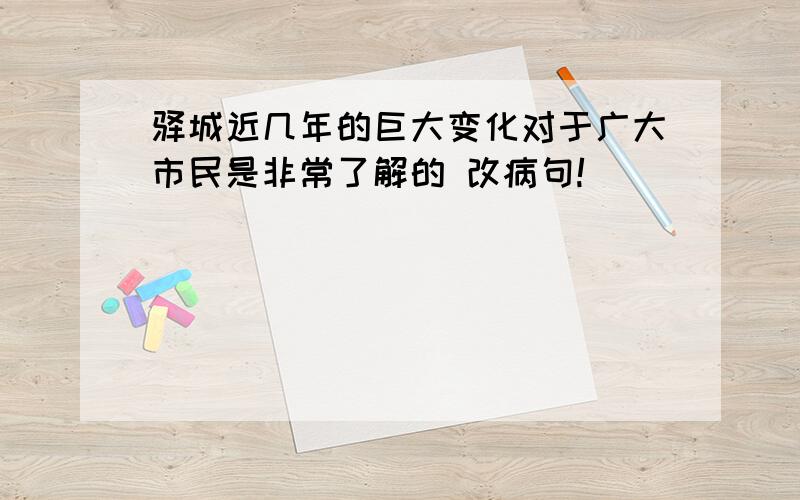 驿城近几年的巨大变化对于广大市民是非常了解的 改病句!